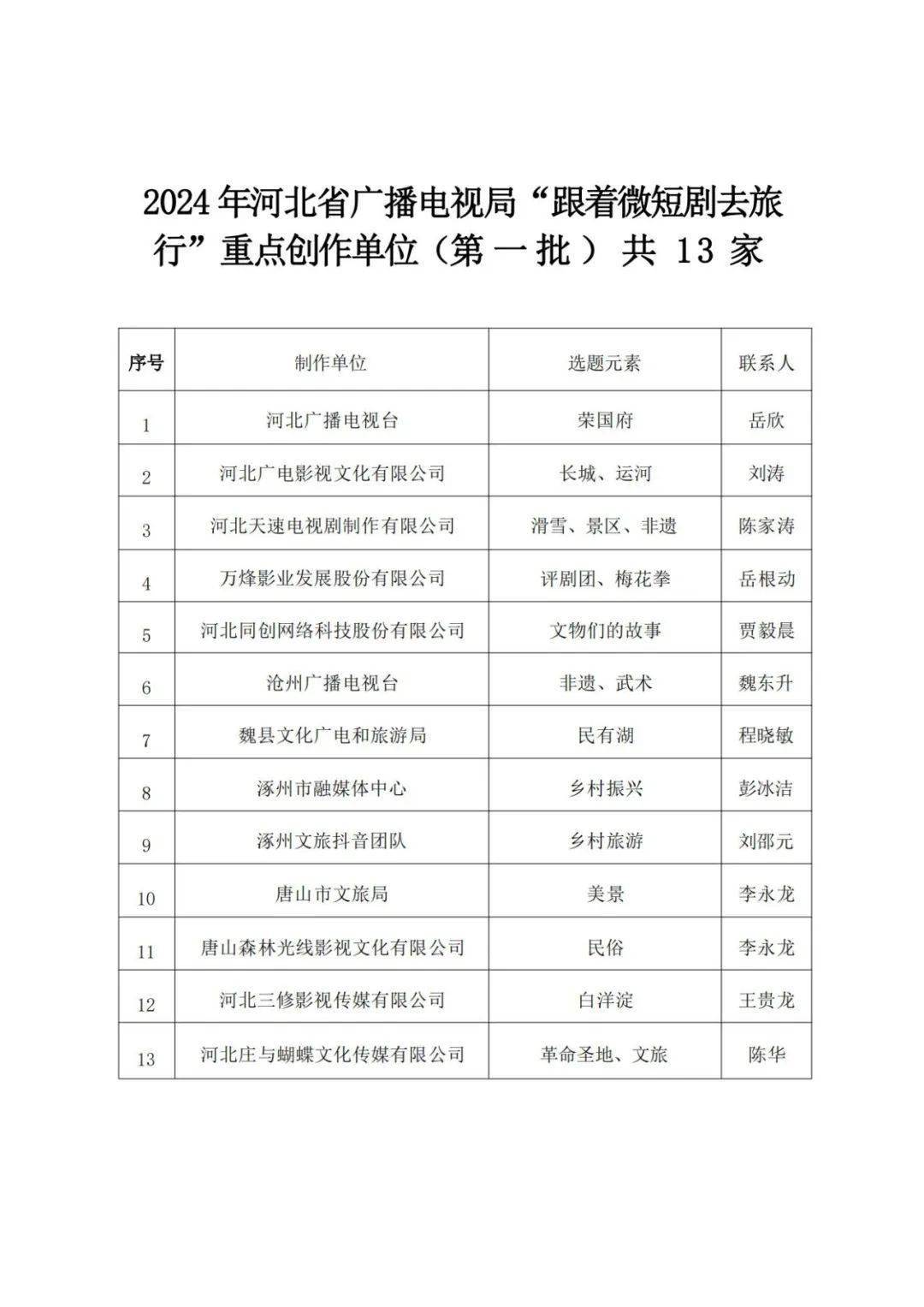 2024年河北省广播电视局“跟着微短剧去旅行”重点创作单位（第一批）共 13 家

| 序号 | 制作单位 | 选题元素 | 联系人 |
|---|---|---|---|
| 1 | 河北广播电视台 | 荣国府 | 岳欣 |
| 2 | 河北广电影视文化有限公司 | 长城、运河 | 刘涛 |
| 3 | 河北天速电视剧制作有限公司 | 滑雪、景区、非遗 | 陈家涛 |
| 4 | 万烽影业发展股份有限公司 | 评剧团、梅花拳 | 岳根动 |
| 5 | 河北同创网络科技股份有限公司 | 文物们的故事 | 贾毅晨 |
| 6 | 沧州广播电视台 | 非遗、武术 | 魏东升 |
| 7 | 魏县文化广电和旅游局 | 民有湖 | 程晓敏 |
| 8 | 涿州市融媒体中心 | 乡村振兴 | 彭冰洁 |
| 9 | 涿州文旅抖音团队 | 乡村旅游 | 刘邵元 |
| 10 | 唐山市文旅局 | 美景 | 李永龙 |
| 11 | 唐山森林光线影视文化有限公司 | 民俗 | 李永龙 |
| 12 | 河北三修影视传媒有限公司 | 白洋淀 | 王贵龙 |
| 13 | 河北庄与蝴蝶文化传媒有限公司 | 革命圣地、文旅 | 陈华 |